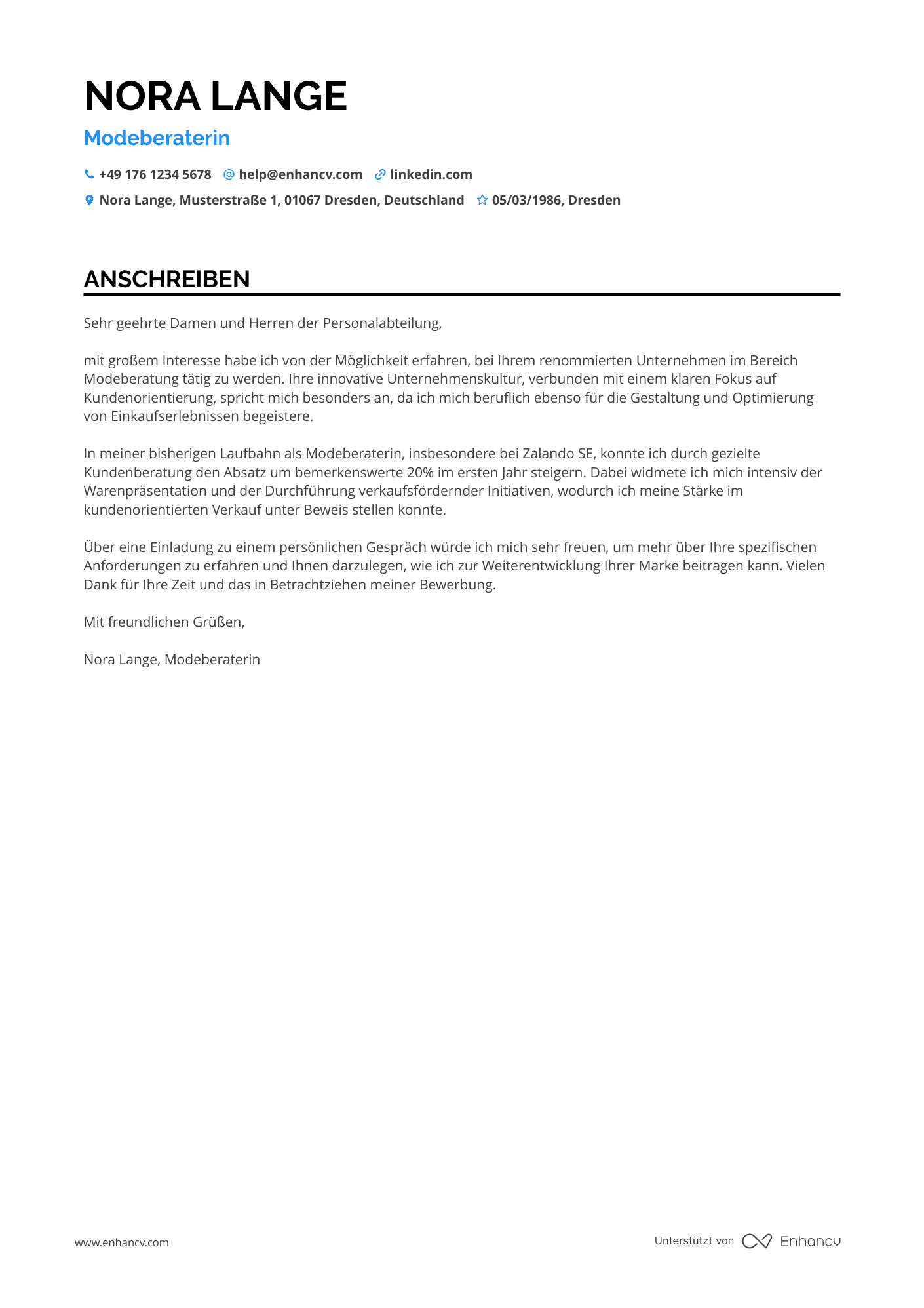 NORA LANGE

Modeberaterin

+49 176 1234 5678 help@enhancv.com linkedin.com

Nora Lange, Musterstraße 1, 01067 Dresden, Deutschland 05/03/1986, Dresden

ANSCHREIBEN

Sehr geehrte Damen und Herren der Personalabteilung,

mit großem Interesse habe ich von der Möglichkeit erfahren, bei Ihrem renommierten Unternehmen im Bereich Modeberatung tätig zu werden. Ihre innovative Unternehmenskultur, verbunden mit einem klaren Fokus auf Kundenorientierung, spricht mich besonders an, da ich mich beruflich ebenso für die Gestaltung und Optimierung von Einkaufserlebnissen begeistere.

In meiner bisherigen Laufbahn als Modeberaterin, insbesondere bei Zalando SE, konnte ich durch gezielte Kundenberatung den Absatz um bemerkenswerte 20% im ersten Jahr steigern. Dabei widmete ich mich intensiv der Warenpräsentation und der Durchführung verkaufsfördernder Initiativen, wodurch ich meine Stärke im kundenorientierten Verkauf unter Beweis stellen konnte.

Über eine Einladung zu einem persönlichen Gespräch würde ich mich sehr freuen, um mehr über Ihre spezifischen Anforderungen zu erfahren und Ihnen darzulegen, wie ich zur Weiterentwicklung Ihrer Marke beitragen kann. Vielen Dank für Ihre Zeit und das in Betrachtziehen meiner Bewerbung.

Mit freundlichen Grüßen,

Nora Lange, Modeberaterin

www.enhancv.com

Unterstützt von Enhancv